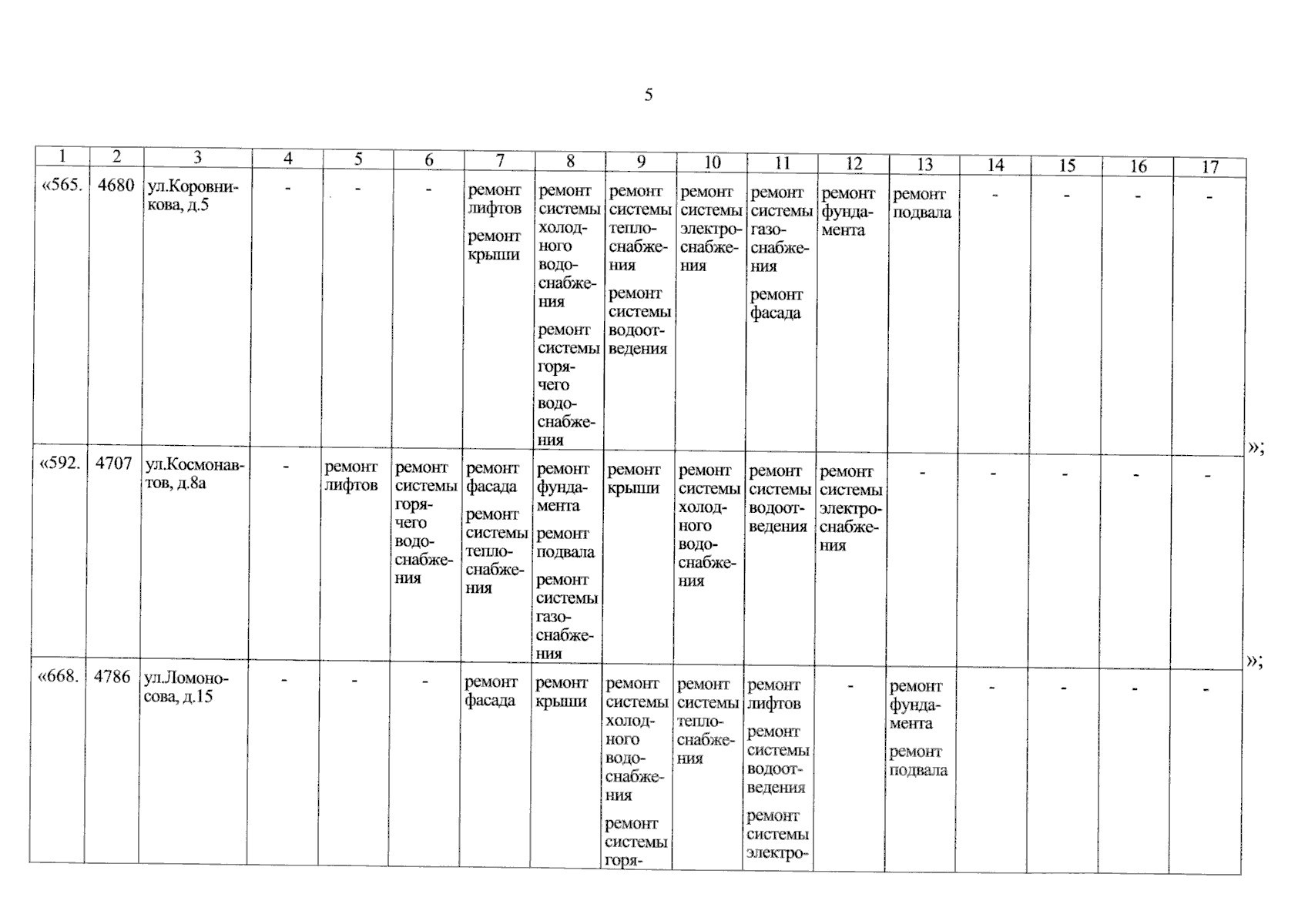 5

| 1 | 2 | 3 | 4 | 5 | 6 | 7 | 8 | 9 | 10 | 11 | 12 | 13 | 14 | 15 | 16 | 17 |
|---|---|---|---|---|---|---|---|---|---|---|---|---|---|---|---|---|
| «565. | 4680 | ул.Коровникова, д.5 | - | - | - | ремонт лифтов ремонт крыши | ремонт системы холодного водоснабжения ремонт системы горячего водоснабжения | ремонт системы теплоснабжения ремонт системы водоотведения | ремонт системы электроснабжения | ремонт системы газоснабжения ремонт фасада | ремонт фундамента | ремонт подвала | - | - | - | - |
| «592. | 4707 | ул.Космонавтов, д.8а | - | ремонт лифтов | ремонт системы горячего водоснабжения | ремонт фасада ремонт системы теплоснабжения | ремонт фундамента ремонт подвала ремонт системы газоснабжения | ремонт крыши | ремонт системы холодного водоснабжения | ремонт системы водоотведения | ремонт системы электроснабжения | - | - | - | - | - |
| «668. | 4786 | ул.Ломоносова, д.15 | - | - | - | ремонт фасада | ремонт крыши | ремонт системы холодного водоснабжения ремонт системы горя- | ремонт системы теплоснабжения | ремонт лифтов ремонт системы водоотведения ремонт системы электро- | - | ремонт фундамента ремонт подвала | - | - | - | - |

»;

»;